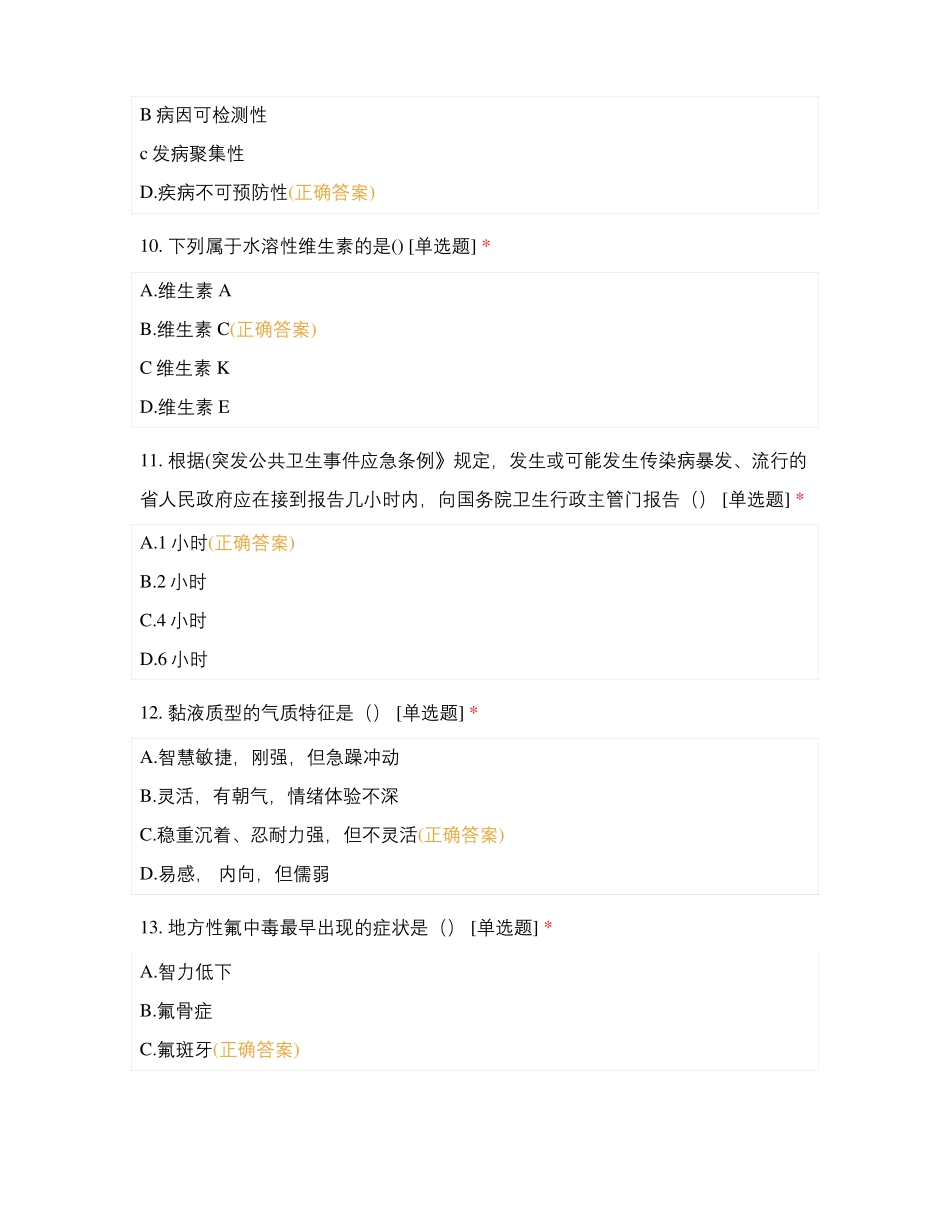 B 病因可检测性

c 发病聚集性

D.疾病不可预防性(正确答案)

10. 下列属于水溶性维生素的是() [单选题] *

A.维生素 A

B.维生素 C(正确答案)

C 维生素 K

D.维生素 E

11. 根据(突发公共卫生事件应急条例》规定，发生或可能发生传染病暴发、流行的省人民政府应在接到报告几小时内，向国务院卫生行政主管门报告（） [单选题] *

A.1 小时(正确答案)

B.2 小时

C.4 小时

D.6 小时

12. 黏液质型的气质特征是（） [单选题] *

A.智慧敏捷，刚强，但急躁冲动

B.灵活，有朝气，情绪体验不深

C.稳重沉着、忍耐力强，但不灵活(正确答案)

D.易感， 内向，但儒弱

13. 地方性氟中毒最早出现的症状是（） [单选题] *

A.智力低下

B.氟骨症

C.氟斑牙(正确答案)